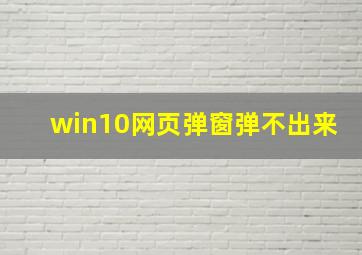 win10网页弹窗弹不出来